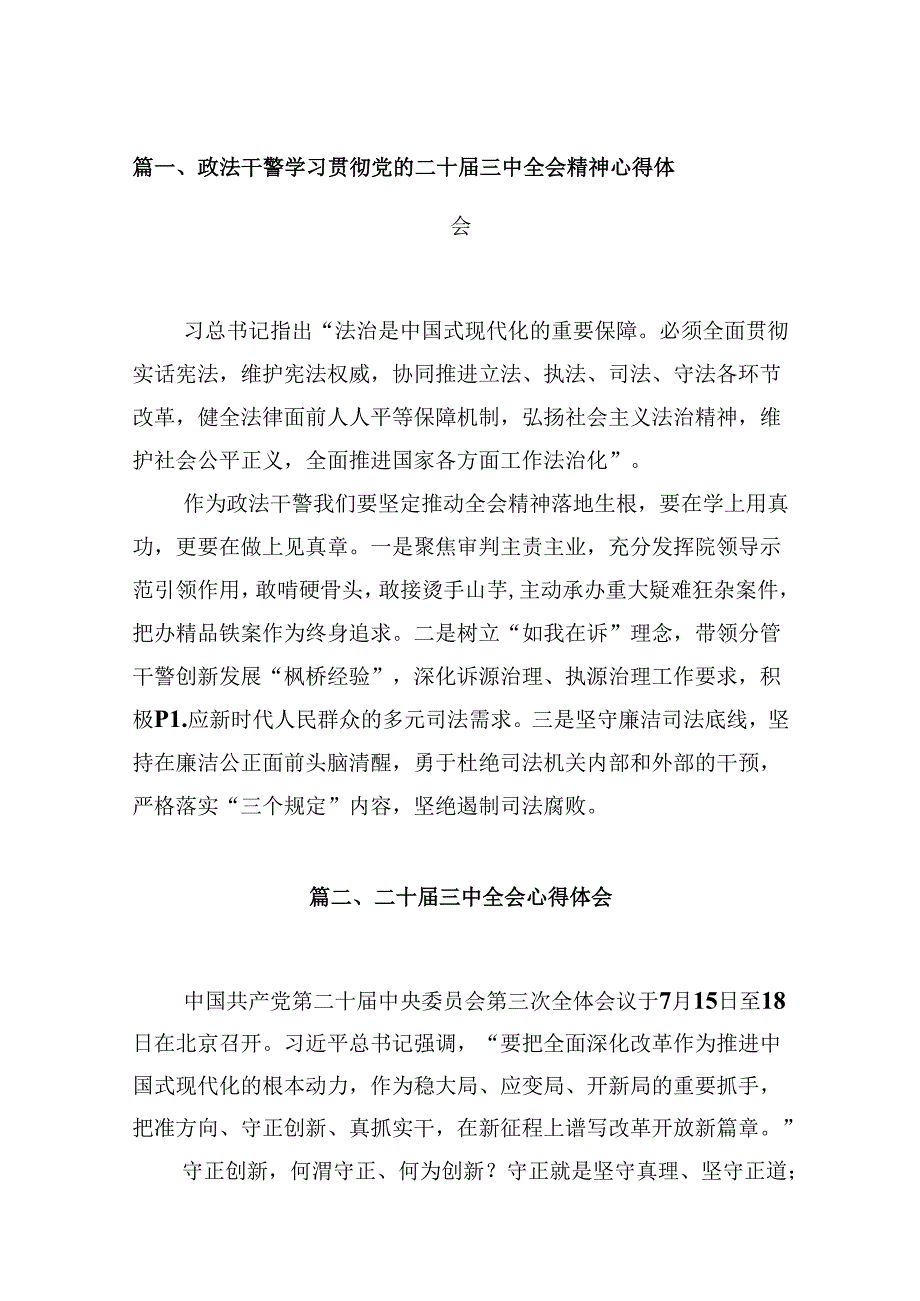 篇一、政法干警学习贯彻党的二十届三中全会精神心得体会

习总书记指出“法治是中国式现代化的重要保障。必须全面贯彻实话宪法，维护宪法权威，协同推进立法、执法、司法、守法各环节改革，健全法律面前人人平等保障机制，弘扬社会主义法治精神，维护社会公平正义，全面推进国家各方面工作法治化”。

作为政法干警我们要坚定推动全会精神落地生根，要在学上用真功，更要在做上见真章。一是聚焦审判主责主业，充分发挥院领导示范引领作用，敢啃硬骨头，敢接烫手山芋，主动承办重大疑难狂杂案件，把办精品铁案作为终身追求。二是树立“如我在诉”理念，带领分管干警创新发展“枫桥经验”，深化诉源治理、执源治理工作要求，积极P1.应新时代人民群众的多元司法需求。三是坚守廉洁司法底线，坚持在廉洁公正面前头脑清醒，勇于杜绝司法机关内部和外部的干预，严格落实“三个规定”内容，坚绝遏制司法腐败。

篇二、二十届三中全会心得体会

中国共产党第二十届中央委员会第三次全体会议于7月15日至18日在北京召开。习近平总书记强调，“要把全面深化改革作为推进中国式现代化的根本动力，作为稳大局、应变局、开新局的重要抓手，把准方向、守正创新、真抓实干，在新征程上谱写改革开放新篇章。”

守正创新，何渭守正、何为创新？守正就是坚守真理、坚守正道；